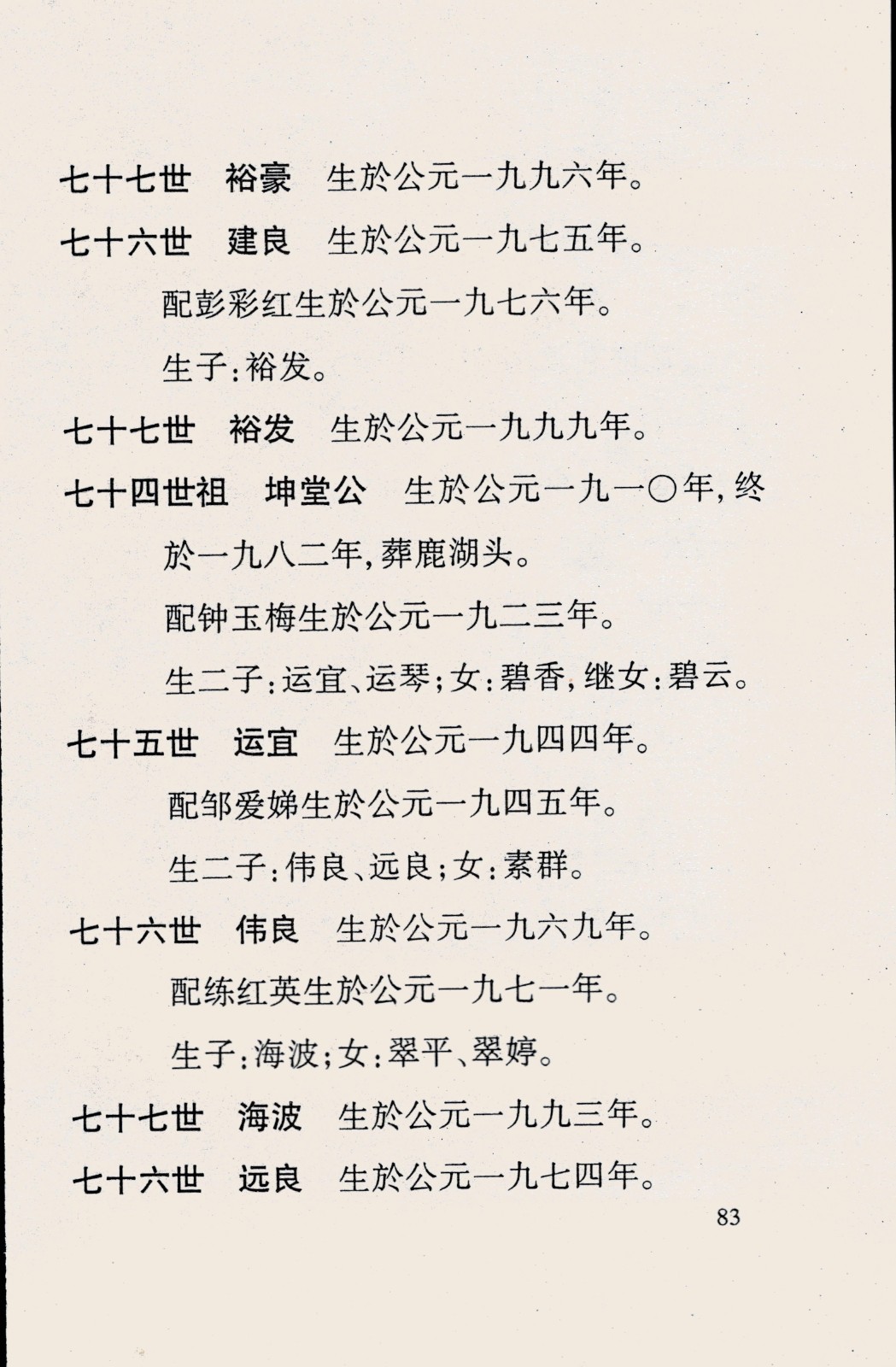 七十七世　裕豪　生於公元一九九六年。

七十六世　建良　生於公元一九七五年。

配彭彩红生於公元一九七六年。

生子：裕发。

七十七世　裕发　生於公元一九九九年。

七十四世祖　坤堂公　生於公元一九一〇年，终於一九八二年，葬鹿湖头。

配钟玉梅生於公元一九二三年。

生二子：运宜、运琴；女：碧香，继女：碧云。

七十五世　运宜　生於公元一九四四年。

配邹爱娣生於公元一九四五年。

生二子：伟良、远良；女：素群。

七十六世　伟良　生於公元一九六九年。

配练红英生於公元一九七一年。

生子：海波；女：翠平、翠婷。

七十七世　海波　生於公元一九九三年。

七十六世　远良　生於公元一九七四年。

83